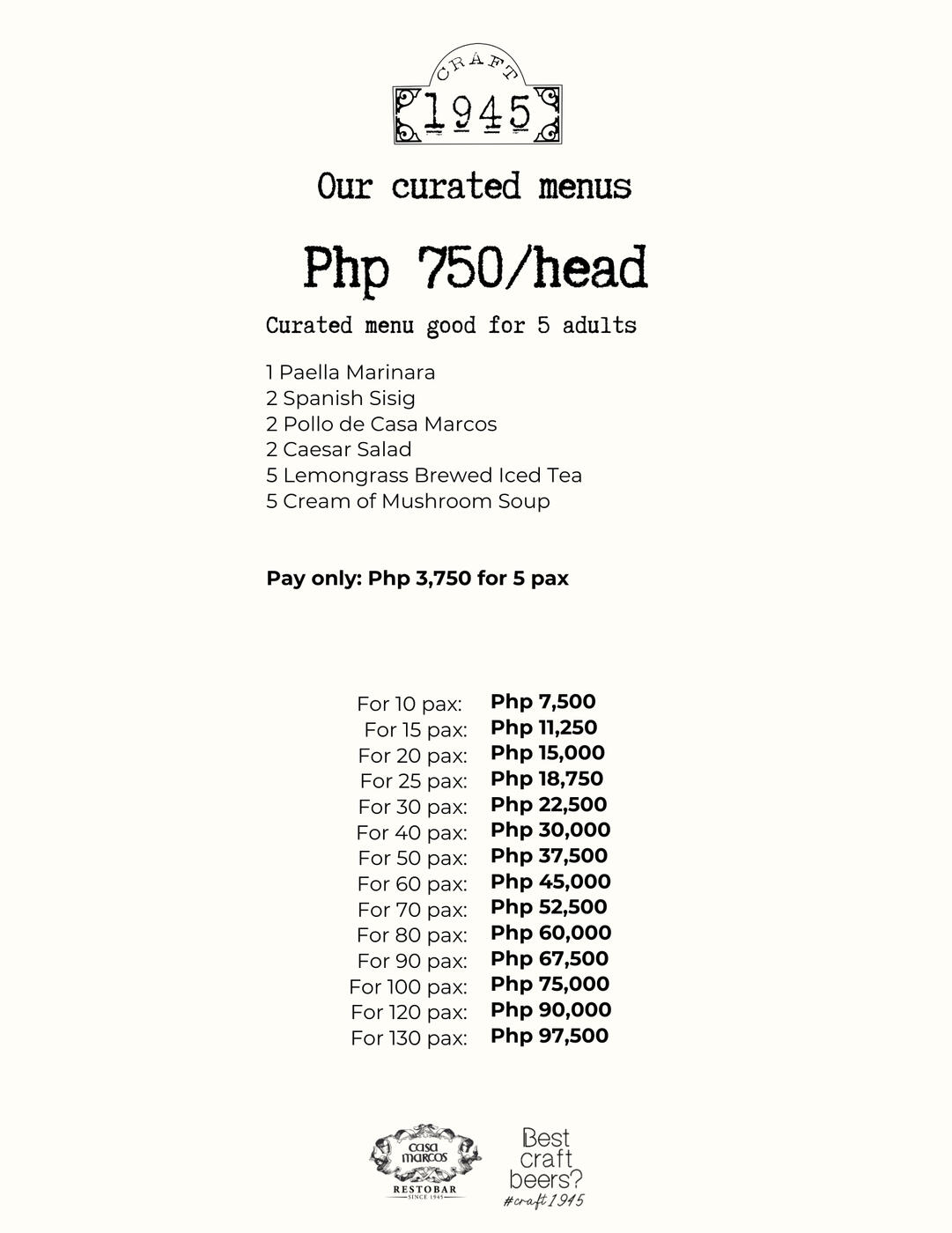 CRAFT
1945

Our curated menus

Php 750/head

Curated menu good for 5 adults

1 Paella Marinara
2 Spanish Sisig
2 Pollo de Casa Marcos
2 Caesar Salad
5 Lemongrass Brewed Iced Tea
5 Cream of Mushroom Soup

Pay only: Php 3,750 for 5 pax

For 10 pax: Php 7,500
For 15 pax: Php 11,250
For 20 pax: Php 15,000
For 25 pax: Php 18,750
For 30 pax: Php 22,500
For 40 pax: Php 30,000
For 50 pax: Php 37,500
For 60 pax: Php 45,000
For 70 pax: Php 52,500
For 80 pax: Php 60,000
For 90 pax: Php 67,500
For 100 pax: Php 75,000
For 120 pax: Php 90,000
For 130 pax: Php 97,500

casa marcos
RESTOBAR
SINCE 1945

Best craft beers?
#craft1945